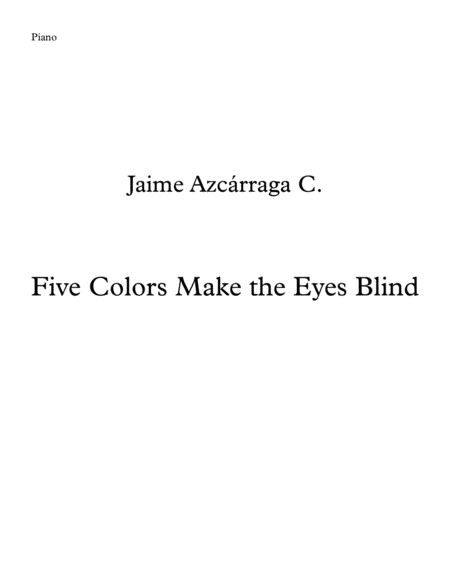 Piano

Jaime Azcárraga C.

Five Colors Make the Eyes Blind